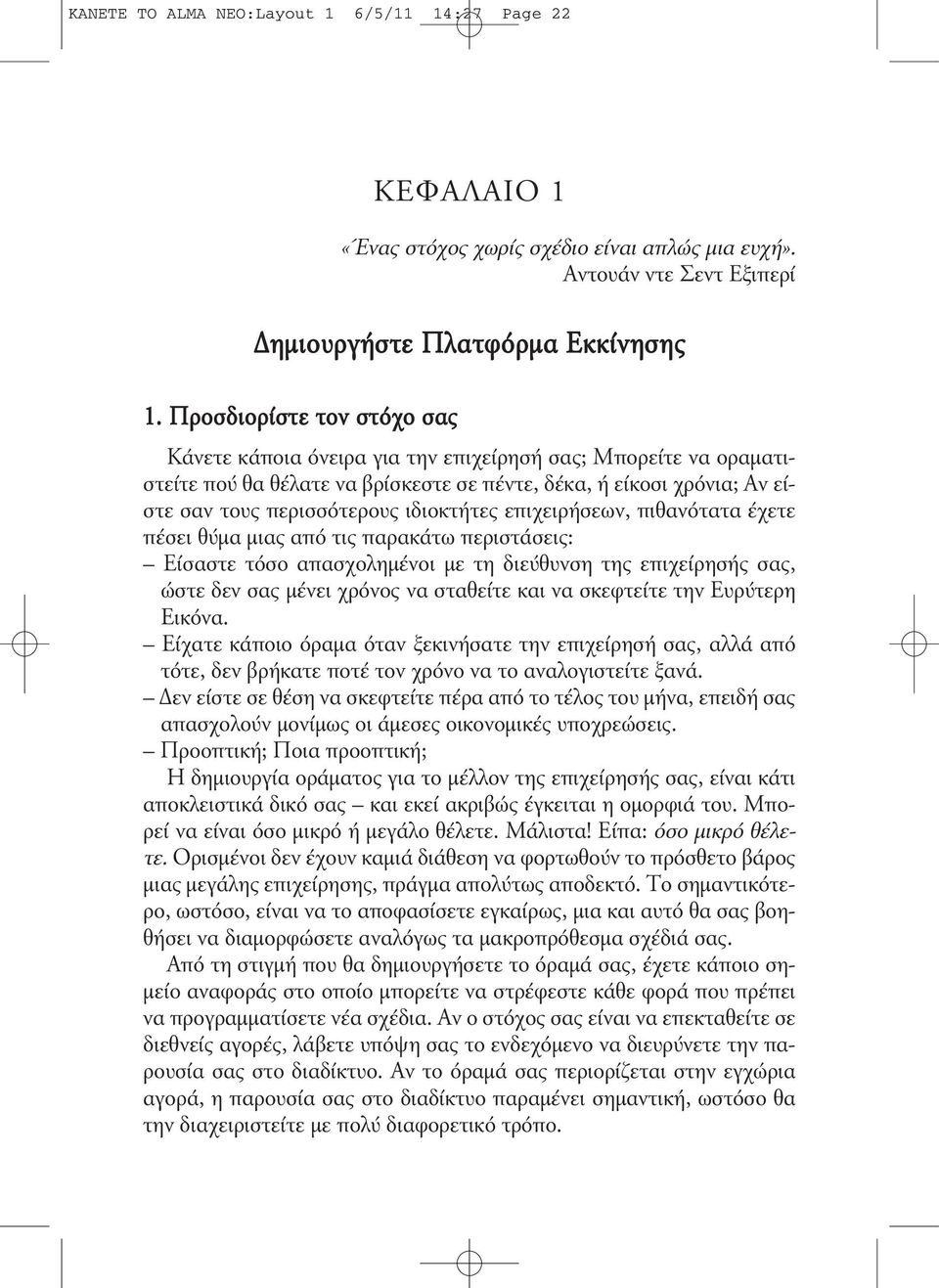 KANETE TO ALMA NEO:Layout 1 6/5/11 14:27 Page 22

ΚΕΦΑΛΑΙΟ 1

«Ένας στόχος χωρίς σχέδιο είναι απλώς μια ευχή».
Αντουάν ντε Σεντ Εξιπερί

Δημιουργήστε Πλατφόρμα Εκκίνησης

1. Προσδιορίστε τον στόχο σας

Κάνετε κάποια όνειρα για την επιχείρησή σας; Μπορείτε να οραματιστείτε πού θα θέλατε να βρίσκεστε σε πέντε, δέκα, ή είκοσι χρόνια; Αν είστε σαν τους περισσότερους ιδιοκτήτες επιχειρήσεων, πιθανότατα έχετε πέσει θύμα μιας από τις παρακάτω περιστάσεις:
– Είσαστε τόσο απασχολημένοι με τη διεύθυνση της επιχείρησής σας, ώστε δεν σας μένει χρόνος να σταθείτε και να σκεφτείτε την Ευρύτερη Εικόνα.
– Είχατε κάποιο όραμα όταν ξεκινήσατε την επιχείρησή σας, αλλά από τότε, δεν βρήκατε ποτέ τον χρόνο να το αναλογιστείτε ξανά.
– Δεν είστε σε θέση να σκεφτείτε πέρα από το τέλος του μήνα, επειδή σας απασχολούν μονίμως οι άμεσες οικονομικές υποχρεώσεις.
– Προοπτική; Ποια προοπτική;

Η δημιουργία οράματος για το μέλλον της επιχείρησής σας, είναι κάτι αποκλειστικά δικό σας – και εκεί ακριβώς έγκειται η ομορφιά του. Μπορεί να είναι όσο μικρό ή μεγάλο θέλετε. Μάλιστα! Είπα: όσο μικρό θέλετε. Ορισμένοι δεν έχουν καμιά διάθεση να φορτωθούν το πρόσθετο βάρος μιας μεγάλης επιχείρησης, πράγμα απολύτως αποδεκτό. Το σημαντικότερο, ωστόσο, είναι να το αποφασίσετε εγκαίρως, μια και αυτό θα σας βοηθήσει να διαμορφώσετε αναλόγως τα μακροπρόθεσμα σχέδιά σας.

Από τη στιγμή που θα δημιουργήσετε το όραμά σας, έχετε κάποιο σημείο αναφοράς στο οποίο μπορείτε να στρέφεστε κάθε φορά που πρέπει να προγραμματίσετε νέα σχέδια. Αν ο στόχος σας είναι να επεκταθείτε σε διεθνείς αγορές, λάβετε υπόψη σας το ενδεχόμενο να διευρύνετε την παρουσία σας στο διαδίκτυο. Αν το όραμά σας περιορίζεται στην εγχώρια αγορά, η παρουσία σας στο διαδίκτυο παραμένει σημαντική, ωστόσο θα την διαχειριστείτε με πολύ διαφορετικό τρόπο.